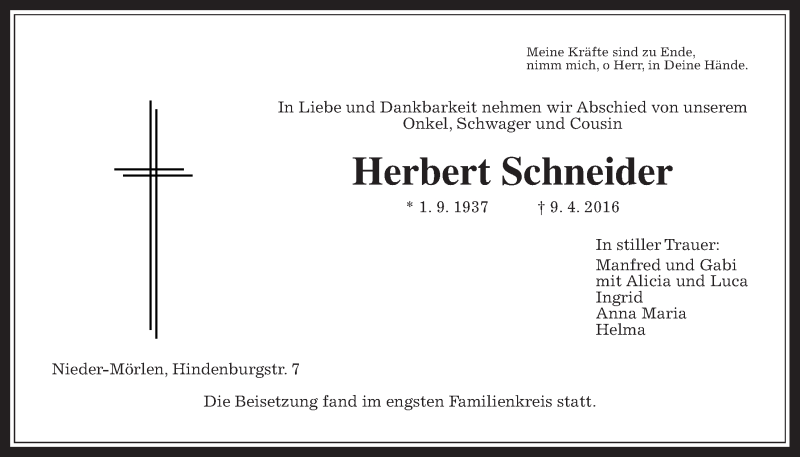 Meine Kräfte sind zu Ende,
nimm mich, o Herr, in Deine Hände.

In Liebe und Dankbarkeit nehmen wir Abschied von unserem Onkel, Schwager und Cousin

Herbert Schneider

* 1. 9. 1937 † 9. 4. 2016

In stiller Trauer:
Manfred und Gabi
mit Alicia und Luca
Ingrid
Anna Maria
Helma

Nieder-Mörlen, Hindenburgstr. 7

Die Beisetzung fand im engsten Familienkreis statt.